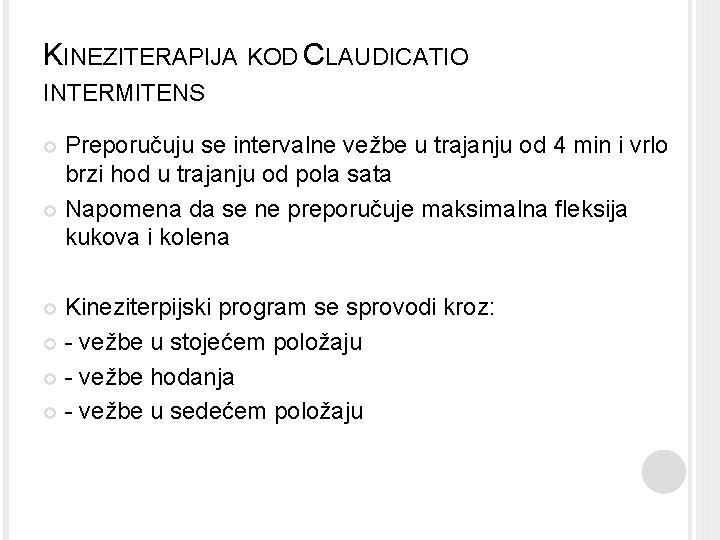 KINEZITERAPIJA KOD CLAUDICATIO INTERMITENS

Preporučuju se intervalne vežbe u trajanju od 4 min i vrlo brzi hod u trajanju od pola sata

Napomena da se ne preporučuje maksimalna fleksija kukova i kolena

Kineziterpijski program se sprovodi kroz:

- vežbe u stojećem položaju

- vežbe hodanja

- vežbe u sedećem položaju